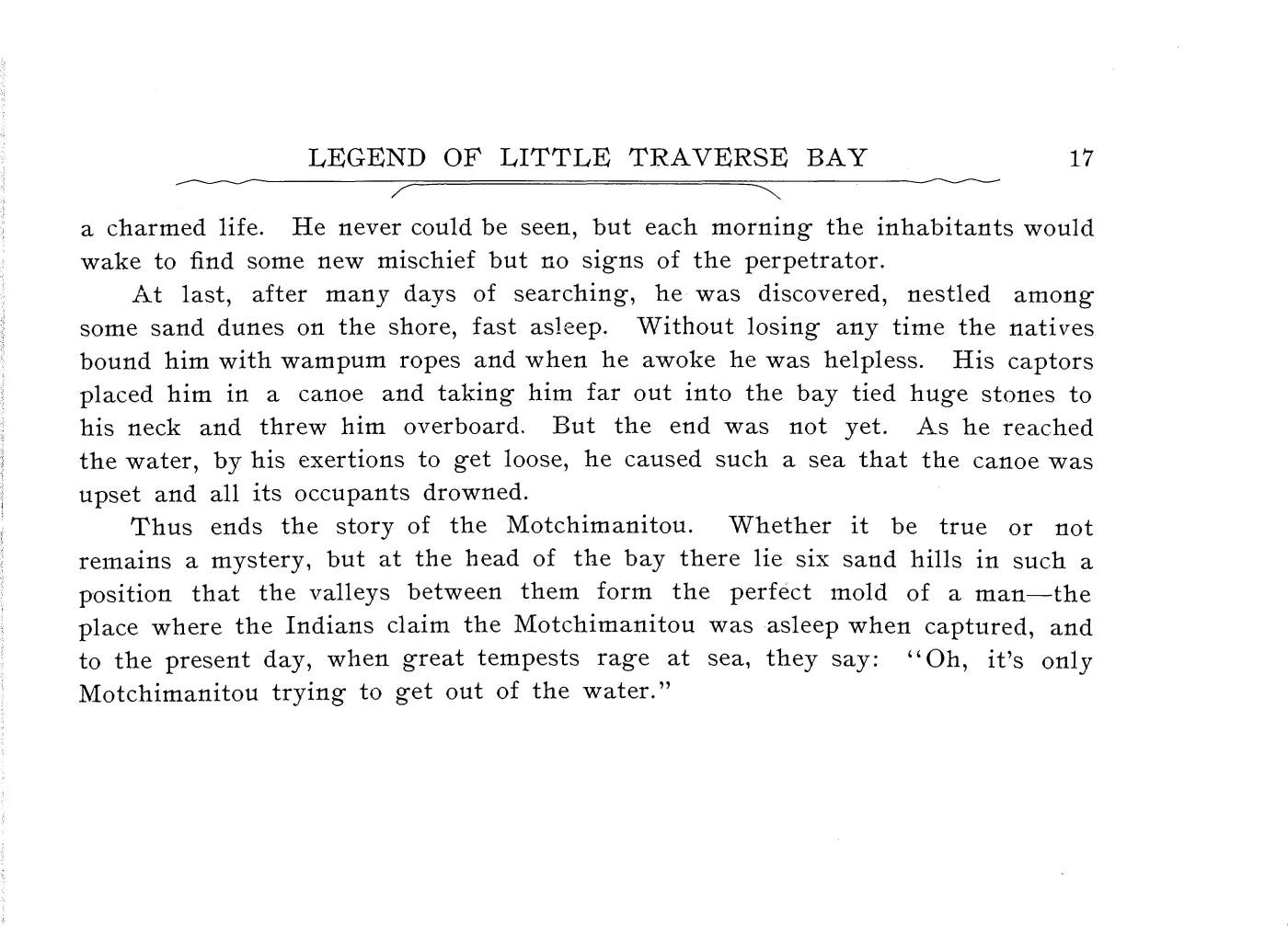 LEGEND OF LITTLE TRAVERSE BAY 17

a charmed life. He never could be seen, but each morning the inhabitants would wake to find some new mischief but no signs of the perpetrator.

At last, after many days of searching, he was discovered, nestled among some sand dunes on the shore, fast asleep. Without losing any time the natives bound him with wampum ropes and when he awoke he was helpless. His captors placed him in a canoe and taking him far out into the bay tied huge stones to his neck and threw him overboard. But the end was not yet. As he reached the water, by his exertions to get loose, he caused such a sea that the canoe was upset and all its occupants drowned.

Thus ends the story of the Motchimanitou. Whether it be true or not remains a mystery, but at the head of the bay there lie six sand hills in such a position that the valleys between them form the perfect mold of a man—the place where the Indians claim the Motchimanitou was asleep when captured, and to the present day, when great tempests rage at sea, they say: "Oh, it's only Motchimanitou trying to get out of the water."